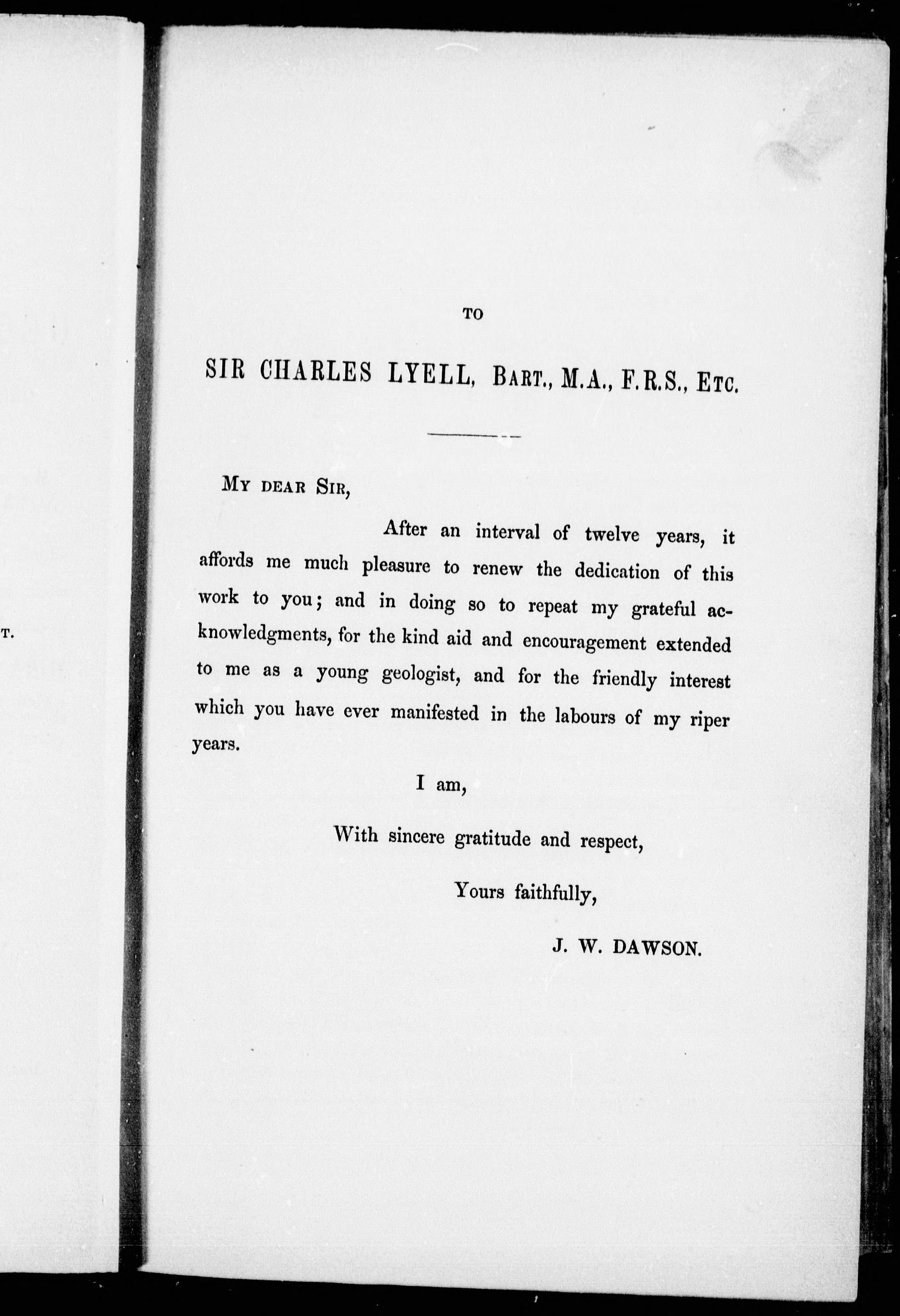 T.

TO

SIR CHARLES LYELL, BART., M.A., F.R.S., ETC.

MY DEAR SIR,

After an interval of twelve years, it affords me much pleasure to renew the dedication of this work to you; and in doing so to repeat my grateful acknowledgments, for the kind aid and encouragement extended to me as a young geologist, and for the friendly interest which you have ever manifested in the labours of my riper years.

I am,

With sincere gratitude and respect,

Yours faithfully,

J. W. DAWSON.